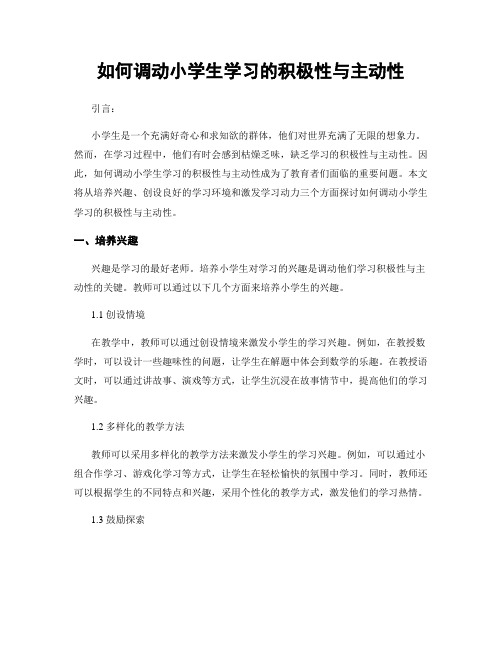 如何调动小学生学习的积极性与主动性

引言：

小学生是一个充满好奇心和求知欲的群体，他们对世界充满了无限的想象力。然而，在学习过程中，他们有时会感到枯燥乏味，缺乏学习的积极性与主动性。因此，如何调动小学生学习的积极性与主动性成为了教育者们面临的重要问题。本文将从培养兴趣、创设良好的学习环境和激发学习动力三个方面探讨如何调动小学生学习的积极性与主动性。

一、培养兴趣

兴趣是学习的最好老师。培养小学生对学习的兴趣是调动他们学习积极性与主动性的关键。教师可以通过以下几个方面来培养小学生的兴趣。

1.1 创设情境

在教学中，教师可以通过创设情境来激发小学生的学习兴趣。例如，在教授数学时，可以设计一些趣味性的问题，让学生在解题中体会到数学的乐趣。在教授语文时，可以通过讲故事、演戏等方式，让学生沉浸在故事情节中，提高他们的学习兴趣。

1.2 多样化的教学方法

教师可以采用多样化的教学方法来激发小学生的学习兴趣。例如，可以通过小组合作学习、游戏化学习等方式，让学生在轻松愉快的氛围中学习。同时，教师还可以根据学生的不同特点和兴趣，采用个性化的教学方式，激发他们的学习热情。

1.3 鼓励探索